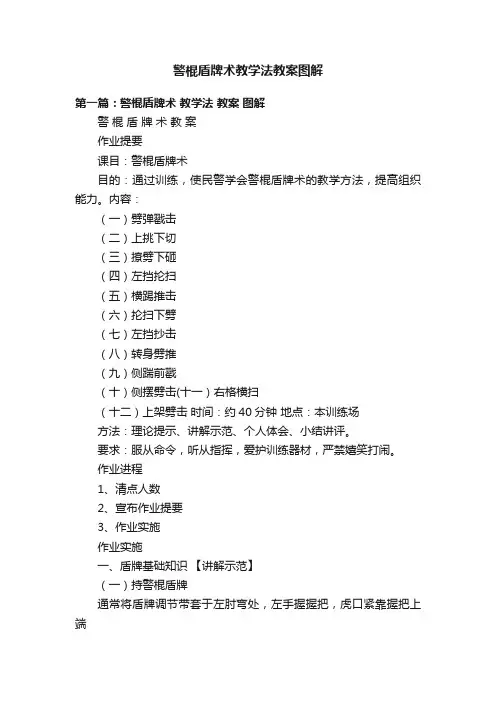 警棍盾牌术教学法教案图解

第一篇：警棍盾牌术 教学法 教案 图解

警 棍 盾 牌 术 教 案

作业提要

课目：警棍盾牌术

目的：通过训练，使民警学会警棍盾牌术的教学方法，提高组织能力。内容：

（一）劈弹戳击

（二）上挑下切

（三）撩劈下砸

（四）左挡抡扫

（五）横踢推击

（六）抡扫下劈

（七）左挡抄击

（八）转身劈推

（九）侧踹前戳

（十）侧摆劈击(十一）右格横扫

（十二）上架劈击 时间：约 40 分钟 地点：本训练场

方法：理论提示、讲解示范、个人体会、小结讲评。

要求：服从命令，听从指挥，爱护训练器材，严禁嬉笑打闹。

作业进程

1、清点人数

2、宣布作业提要

3、作业实施

作业实施

一、盾牌基础知识 【讲解示范】

（一）持警棍盾牌

通常将盾牌调节带套于左肘弯处，左手握握把，虎口紧靠握把上端